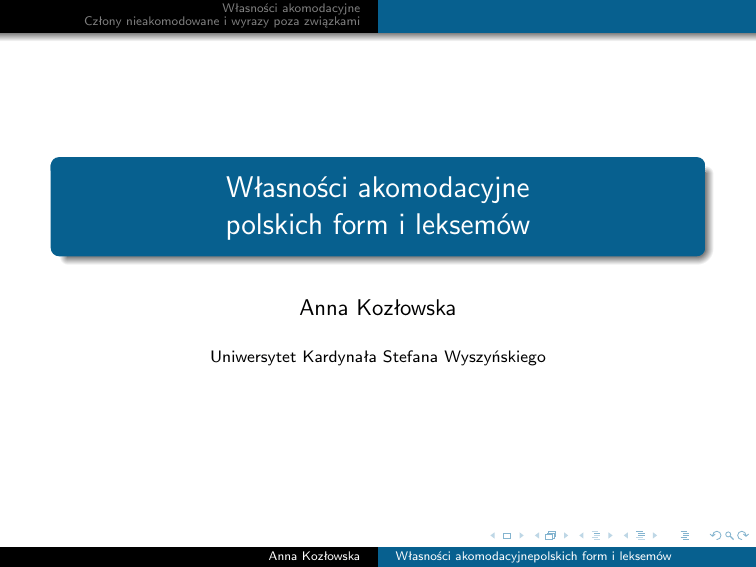 Własności akomodacyjne
Człony nieakomodowane i wyrazy poza związkami

Własności akomodacyjne polskich form i leksemów

Anna Kozłowska

Uniwersytet Kardynała Stefana Wyszyńskiego

Anna Kozłowska
Własności akomodacyjnepolskich form i leksemów